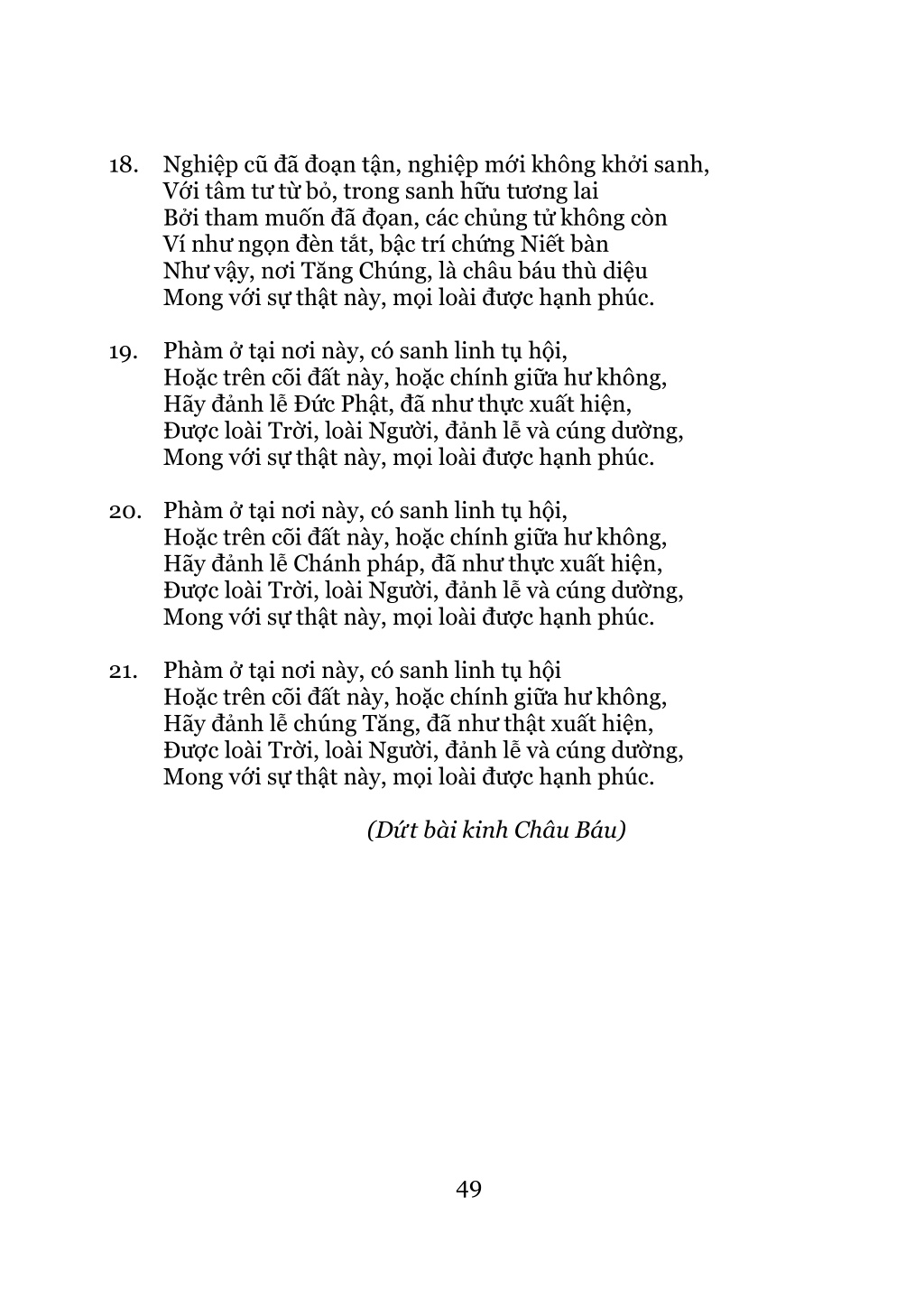 18. Nghiệp cũ đã đoạn tận, nghiệp mới không khởi sanh,
Với tâm tư từ bỏ, trong sanh hữu tương lai
Bởi tham muốn đã đọan, các chủng tử không còn
Ví như ngọn đèn tắt, bậc trí chứng Niết bàn
Như vậy, nơi Tăng Chúng, là châu báu thù diệu
Mong với sự thật này, mọi loài được hạnh phúc.

19. Phàm ở tại nơi này, có sanh linh tụ hội,
Hoặc trên cõi đất này, hoặc chính giữa hư không,
Hãy đảnh lễ Đức Phật, đã như thực xuất hiện,
Được loài Trời, loài Người, đảnh lễ và cúng dường,
Mong với sự thật này, mọi loài được hạnh phúc.

20. Phàm ở tại nơi này, có sanh linh tụ hội,
Hoặc trên cõi đất này, hoặc chính giữa hư không,
Hãy đảnh lễ Chánh pháp, đã như thực xuất hiện,
Được loài Trời, loài Người, đảnh lễ và cúng dường,
Mong với sự thật này, mọi loài được hạnh phúc.

21. Phàm ở tại nơi này, có sanh linh tụ hội
Hoặc trên cõi đất này, hoặc chính giữa hư không,
Hãy đảnh lễ chúng Tăng, đã như thật xuất hiện,
Được loài Trời, loài Người, đảnh lễ và cúng dường,
Mong với sự thật này, mọi loài được hạnh phúc.

(Dứt bài kinh Châu Báu)

49